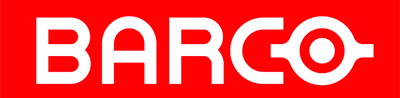 BARCO